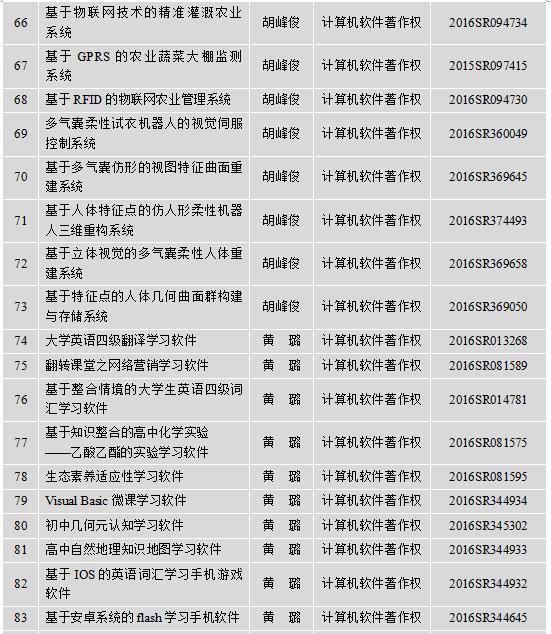 | 66 | 基于物联网技术的精准灌溉农业系统 | 胡峰俊 | 计算机软件著作权 | 2016SR094734 |
|---|---|---|---|---|
| 67 | 基于 GPRS 的农业蔬菜大棚监测系统 | 胡峰俊 | 计算机软件著作权 | 2015SR097415 |
| 68 | 基于 RFID 的物联网农业管理系统 | 胡峰俊 | 计算机软件著作权 | 2016SR094730 |
| 69 | 多气囊柔性试衣机器人的视觉伺服控制系统 | 胡峰俊 | 计算机软件著作权 | 2016SR360049 |
| 70 | 基于多气囊仿形的视图特征曲面重建系统 | 胡峰俊 | 计算机软件著作权 | 2016SR369645 |
| 71 | 基于人体特征点的仿人形柔性机器人三维重构系统 | 胡峰俊 | 计算机软件著作权 | 2016SR374493 |
| 72 | 基于立体视觉的多气囊柔性人体重建系统 | 胡峰俊 | 计算机软件著作权 | 2016SR369658 |
| 73 | 基于特征点的人体几何曲面群构建与存储系统 | 胡峰俊 | 计算机软件著作权 | 2016SR369050 |
| 74 | 大学英语四级翻译学习软件 | 黄　璐 | 计算机软件著作权 | 2016SR013268 |
| 75 | 翻转课堂之网络营销学习软件 | 黄　璐 | 计算机软件著作权 | 2016SR081589 |
| 76 | 基于整合情境的大学生英语四级词汇学习软件 | 黄　璐 | 计算机软件著作权 | 2016SR014781 |
| 77 | 基于知识整合的高中化学实验——乙酸乙酯的实验学习软件 | 黄　璐 | 计算机软件著作权 | 2016SR081575 |
| 78 | 生态素养适应性学习软件 | 黄　璐 | 计算机软件著作权 | 2016SR081595 |
| 79 | Visual Basic 微课学习软件 | 黄　璐 | 计算机软件著作权 | 2016SR344934 |
| 80 | 初中几何元认知学习软件 | 黄　璐 | 计算机软件著作权 | 2016SR345302 |
| 81 | 高中自然地理知识地图学习软件 | 黄　璐 | 计算机软件著作权 | 2016SR344933 |
| 82 | 基于 IOS 的英语词汇学习手机游戏软件 | 黄　璐 | 计算机软件著作权 | 2016SR344932 |
| 83 | 基于安卓系统的 flash 学习手机软件 | 黄　璐 | 计算机软件著作权 | 2016SR344645 |